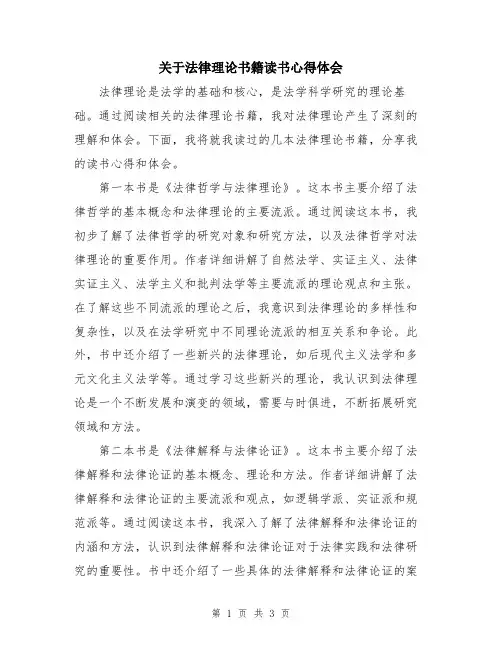 关于法律理论书籍读书心得体会

法律理论是法学的基础和核心，是法学科学研究的理论基础。通过阅读相关的法律理论书籍，我对法律理论产生了深刻的理解和体会。下面，我将就我读过的几本法律理论书籍，分享我的读书心得和体会。

第一本书是《法律哲学与法律理论》。这本书主要介绍了法律哲学的基本概念和法律理论的主要流派。通过阅读这本书，我初步了解了法律哲学的研究对象和研究方法，以及法律哲学对法律理论的重要作用。作者详细讲解了自然法学、实证主义、法律实证主义、法学主义和批判法学等主要流派的理论观点和主张。在了解这些不同流派的理论之后，我意识到法律理论的多样性和复杂性，以及在法学研究中不同理论流派的相互关系和争论。此外，书中还介绍了一些新兴的法律理论，如后现代主义法学和多元文化主义法学等。通过学习这些新兴的理论，我认识到法律理论是一个不断发展和演变的领域，需要与时俱进，不断拓展研究领域和方法。

第二本书是《法律解释与法律论证》。这本书主要介绍了法律解释和法律论证的基本概念、理论和方法。作者详细讲解了法律解释和法律论证的主要流派和观点，如逻辑学派、实证派和规范派等。通过阅读这本书，我深入了解了法律解释和法律论证的内涵和方法，认识到法律解释和法律论证对于法律实践和法律研究的重要性。书中还介绍了一些具体的法律解释和法律论证的案

第 1 页 共 3 页